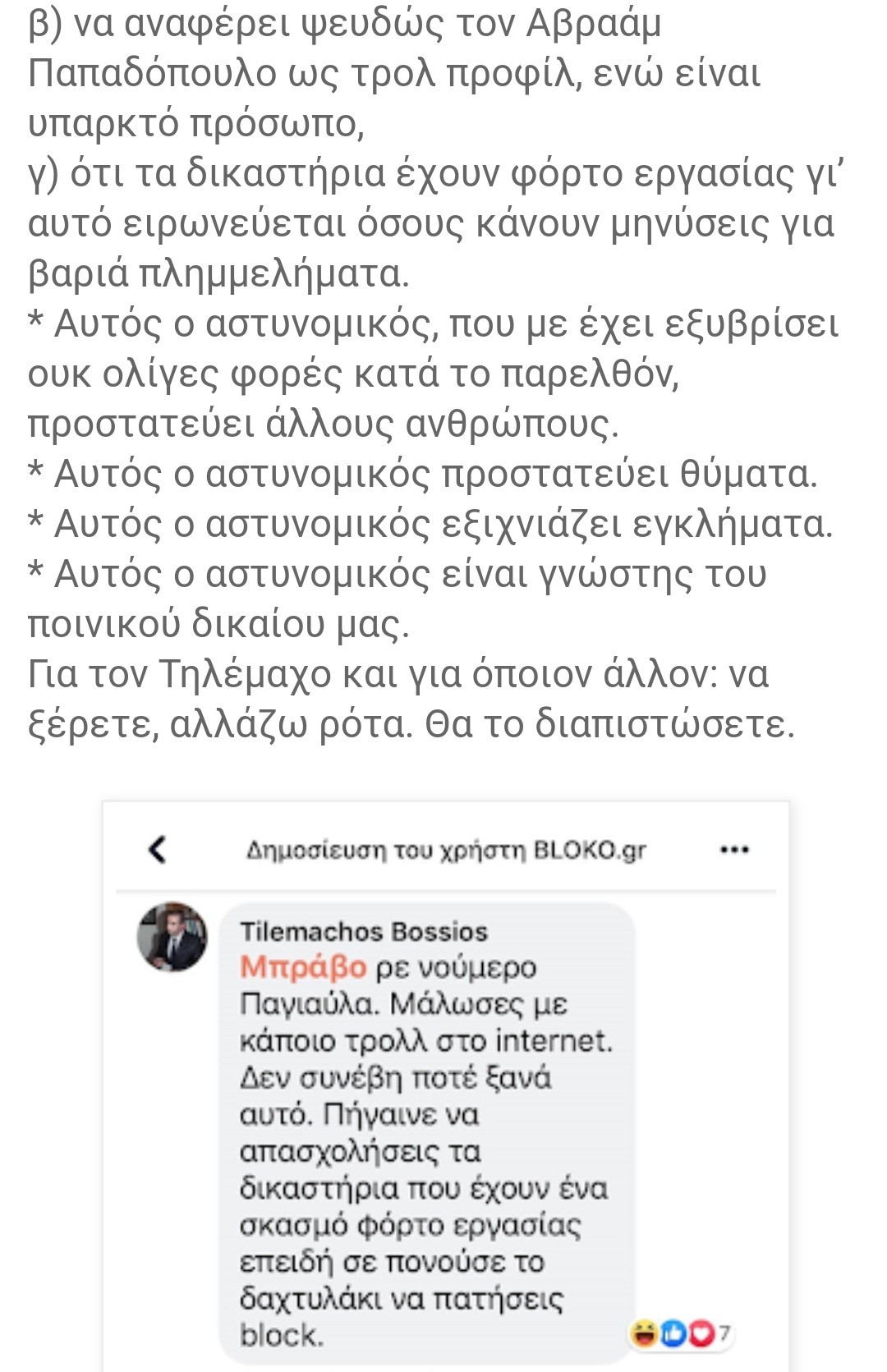 β) να αναφέρει ψευδώς τον Αβραάμ Παπαδόπουλο ως τρολ προφίλ, ενώ είναι υπαρκτό πρόσωπο,
γ) ότι τα δικαστήρια έχουν φόρτο εργασίας γι' αυτό ειρωνεύεται όσους κάνουν μηνύσεις για βαριά πλημμελήματα.
* Αυτός ο αστυνομικός, που με έχει εξυβρίσει ουκ ολίγες φορές κατά το παρελθόν, προστατεύει άλλους ανθρώπους.
* Αυτός ο αστυνομικός προστατεύει θύματα.
* Αυτός ο αστυνομικός εξιχνιάζει εγκλήματα.
* Αυτός ο αστυνομικός είναι γνώστης του ποινικού δικαίου μας.
Για τον Τηλέμαχο και για όποιον άλλον: να ξέρετε, αλλάζω ρότα. Θα το διαπιστώσετε.

Δημοσίευση του χρήστη BLOKO.gr

Tilemachos Bossios
Μπράβο ρε νούμερο Παγιαύλα. Μάλωσες με κάποιο τρολλ στο internet. Δεν συνέβη ποτέ ξανά αυτό. Πήγαινε να απασχολήσεις τα δικαστήρια που έχουν ένα σκασμό φόρτο εργασίας επειδή σε πονούσε το δαχτυλάκι να πατήσεις block.
7